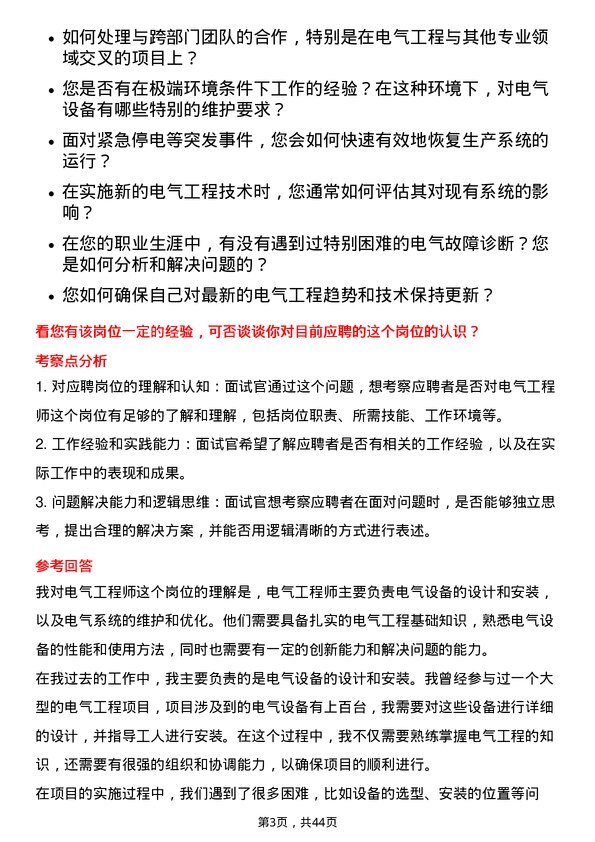 • 如何处理与跨部门团队的合作，特别是在电气工程与其他专业领域交叉的项目上？

• 您是否有在极端环境条件下工作的经验？在这种环境下，对电气设备有哪些特别的维护要求？

• 面对紧急停电等突发事件，您会如何快速有效地恢复生产系统的运行？

• 在实施新的电气工程技术时，您通常如何评估其对现有系统的影响？

• 在您的职业生涯中，有没有遇到过特别困难的电气故障诊断？您是如何分析和解决问题的？

• 您如何确保自己对最新的电气工程趋势和技术保持更新？

看您有该岗位一定的经验，可否谈谈你对目前应聘的这个岗位的认识？

考察点分析

1. 对应聘岗位的理解和认知：面试官通过这个问题，想考察应聘者是否对电气工程师这个岗位有足够的了解和理解，包括岗位职责、所需技能、工作环境等。

2. 工作经验和实践能力：面试官希望了解应聘者是否有相关的工作经验，以及在实际工作中的表现和成果。

3. 问题解决能力和逻辑思维：面试官想考察应聘者在面对问题时，是否能够独立思考，提出合理的解决方案，并能否用逻辑清晰的方式进行表述。

参考回答

我对电气工程师这个岗位的理解是，电气工程师主要负责电气设备的设计和安装，以及电气系统的维护和优化。他们需要具备扎实的电气工程基础知识，熟悉电气设备的性能和使用方法，同时也需要有一定的创新能力和解决问题的能力。

在我过去的工作中，我主要负责的是电气设备的设计和安装。我曾经参与过一个大型的电气工程项目，项目涉及到的电气设备有上百台，我需要对这些设备进行详细的设计，并指导工人进行安装。在这个过程中，我不仅需要熟练掌握电气工程的知识，还需要有很强的组织和协调能力，以确保项目的顺利进行。

在项目的实施过程中，我们遇到了很多困难，比如设备的选型、安装的位置等问

第3页，共44页